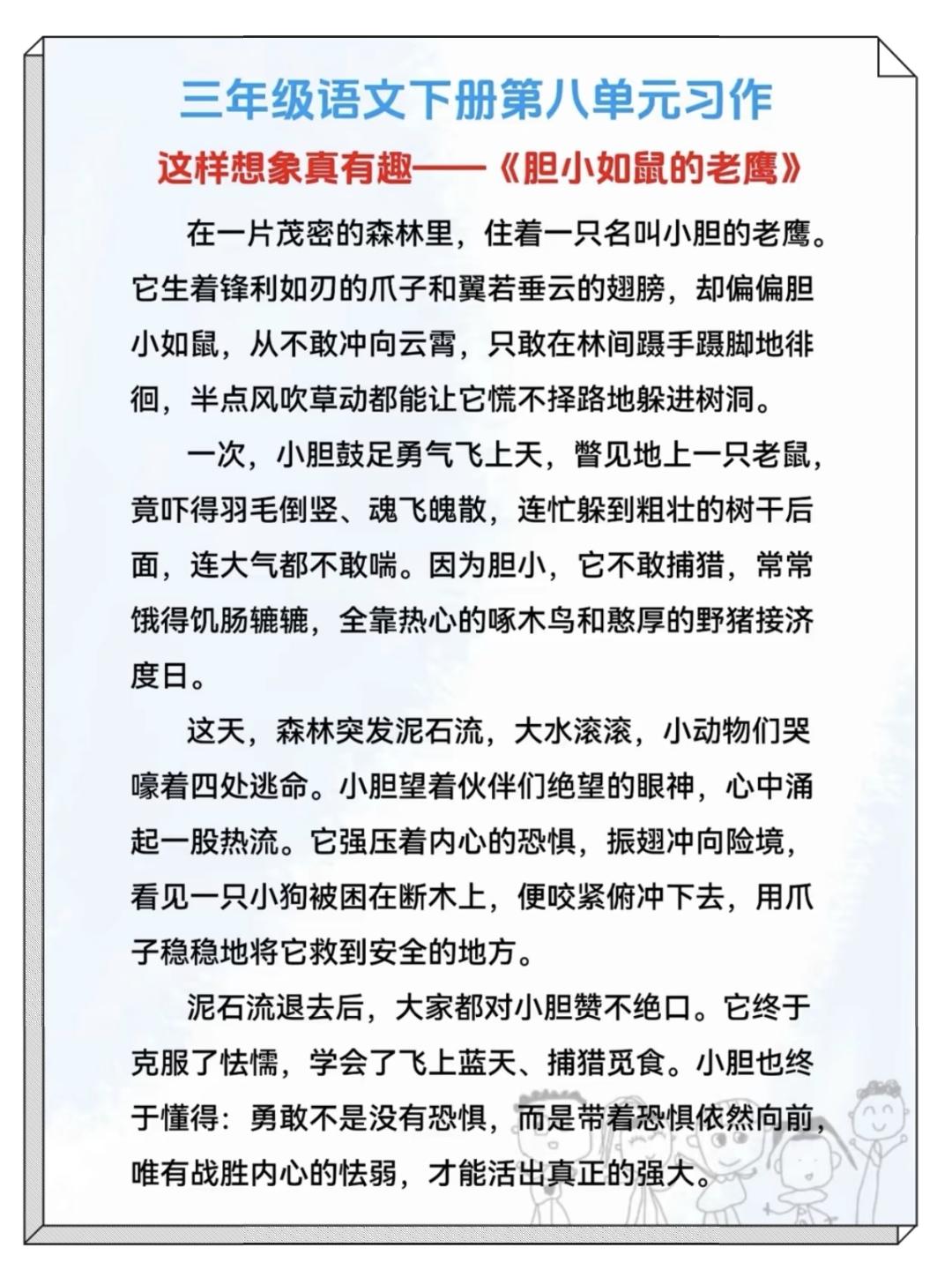 三年级语文下册第八单元习作

这样想象真有趣——《胆小如鼠的老鹰》

在一片茂密的森林里，住着一只名叫小胆的老鹰。它生着锋利如刃的爪子和翼若垂云的翅膀，却偏偏胆小如鼠，从不敢冲向云霄，只敢在林间蹑手蹑脚地徘徊，半点风吹草动都能让它慌不择路地躲进树洞。

一次，小胆鼓足勇气飞上天，瞥见地上一只老鼠，竟吓得羽毛倒竖、魂飞魄散，连忙躲到粗壮的树干后面，连大气都不敢喘。因为胆小，它不敢捕猎，常常饿得饥肠辘辘，全靠热心的啄木鸟和憨厚的野猪接济度日。

这天，森林突发泥石流，大水滚滚，小动物们哭嚎着四处逃命。小胆望着伙伴们绝望的眼神，心中涌起一股热流。它强压着内心的恐惧，振翅冲向险境，看见一只小狗被困在断木上，便咬紧俯冲下去，用爪子稳稳地将它救到安全的地方。

泥石流退去后，大家都对小胆赞不绝口。它终于克服了怯懦，学会了飞上蓝天、捕猎觅食。小胆也终于懂得：勇敢不是没有恐惧，而是带着恐惧依然向前，唯有战胜内心的怯弱，才能活出真正的强大。